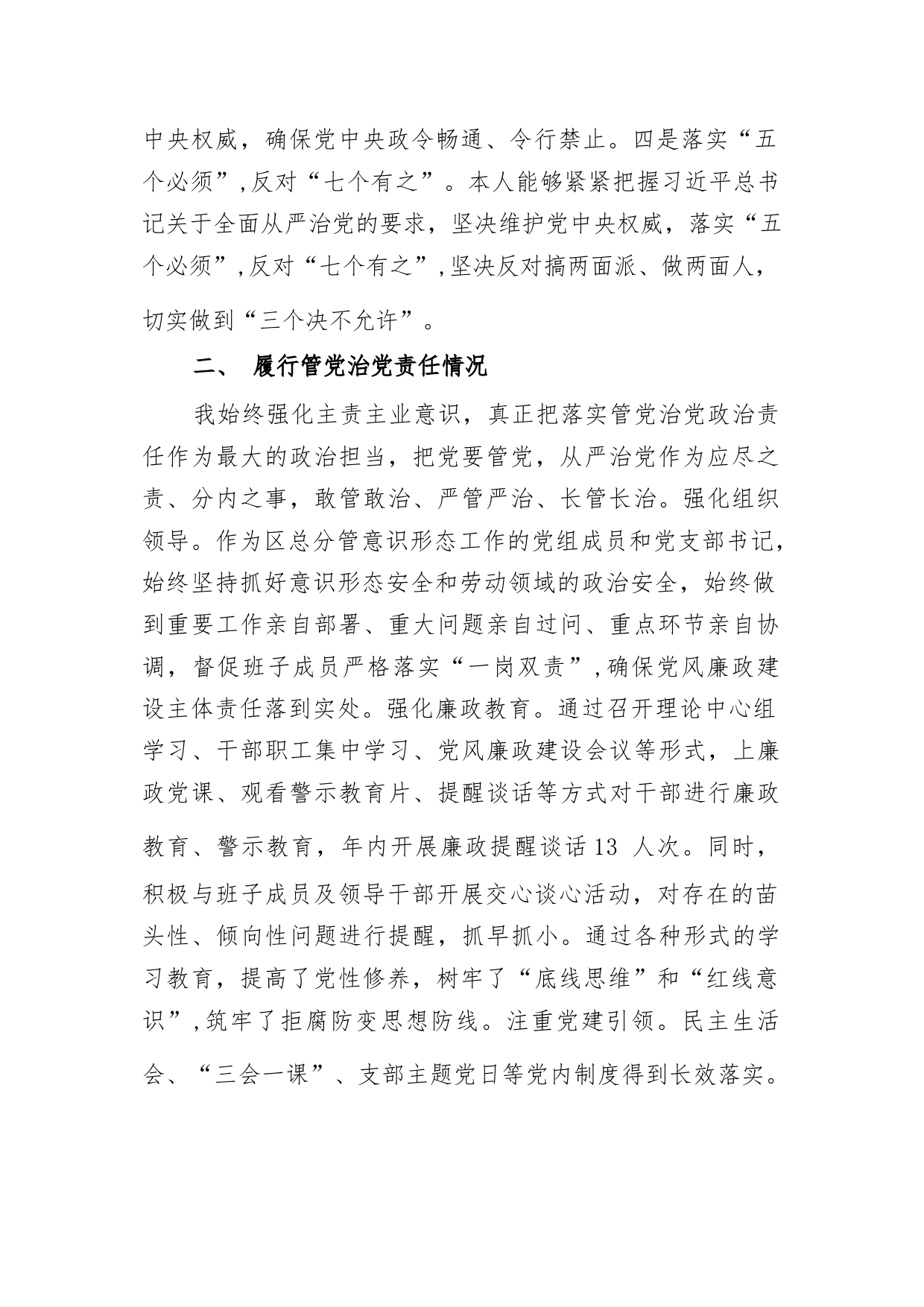 中央权威，确保党中央政令畅通、令行禁止。四是落实“五个必须”,反对“七个有之”。本人能够紧紧把握习近平总书记关于全面从严治党的要求，坚决维护党中央权威，落实“五个必须”,反对“七个有之”,坚决反对搞两面派、做两面人，切实做到“三个决不允许”。

二、 履行管党治党责任情况

我始终强化主责主业意识，真正把落实管党治党政治责任作为最大的政治担当，把党要管党，从严治党作为应尽之责、分内之事，敢管敢治、严管严治、长管长治。强化组织领导。作为区总分管意识形态工作的党组成员和党支部书记，始终坚持抓好意识形态安全和劳动领域的政治安全，始终做到重要工作亲自部署、重大问题亲自过问、重点环节亲自协调，督促班子成员严格落实“一岗双责”,确保党风廉政建设主体责任落到实处。强化廉政教育。通过召开理论中心组学习、干部职工集中学习、党风廉政建设会议等形式，上廉政党课、观看警示教育片、提醒谈话等方式对干部进行廉政教育、警示教育，年内开展廉政提醒谈话 13 人次。同时，积极与班子成员及领导干部开展交心谈心活动，对存在的苗头性、倾向性问题进行提醒，抓早抓小。通过各种形式的学习教育，提高了党性修养，树牢了“底线思维”和“红线意识”,筑牢了拒腐防变思想防线。注重党建引领。民主生活会、“三会一课”、支部主题党日等党内制度得到长效落实。